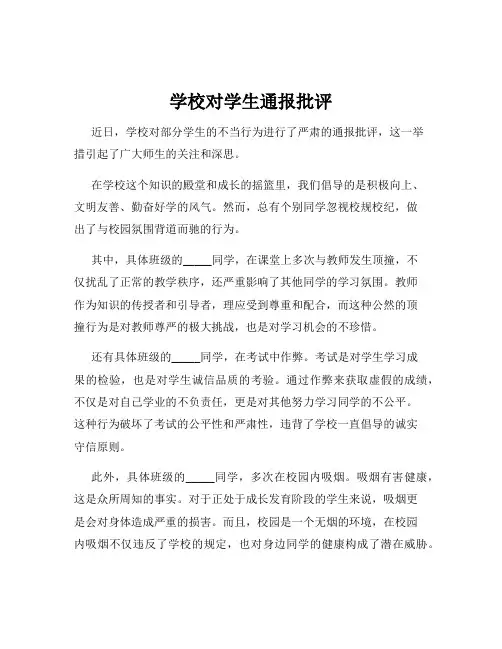 学校对学生通报批评

近日，学校对部分学生的不当行为进行了严肃的通报批评，这一举措引起了广大师生的关注和深思。

在学校这个知识的殿堂和成长的摇篮里，我们倡导的是积极向上、文明友善、勤奋好学的风气。然而，总有个别同学忽视校规校纪，做出了与校园氛围背道而驰的行为。

其中，具体班级的_____同学，在课堂上多次与教师发生顶撞，不仅扰乱了正常的教学秩序，还严重影响了其他同学的学习氛围。教师作为知识的传授者和引导者，理应受到尊重和配合，而这种公然的顶撞行为是对教师尊严的极大挑战，也是对学习机会的不珍惜。

还有具体班级的_____同学，在考试中作弊。考试是对学生学习成果的检验，也是对学生诚信品质的考验。通过作弊来获取虚假的成绩，不仅是对自己学业的不负责任，更是对其他努力学习同学的不公平。这种行为破坏了考试的公平性和严肃性，违背了学校一直倡导的诚实守信原则。

此外，具体班级的_____同学，多次在校园内吸烟。吸烟有害健康，这是众所周知的事实。对于正处于成长发育阶段的学生来说，吸烟更是会对身体造成严重的损害。而且，校园是一个无烟的环境，在校园内吸烟不仅违反了学校的规定，也对身边同学的健康构成了潜在威胁。